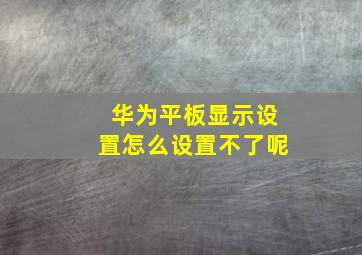 华为平板显示设置怎么设置不了呢